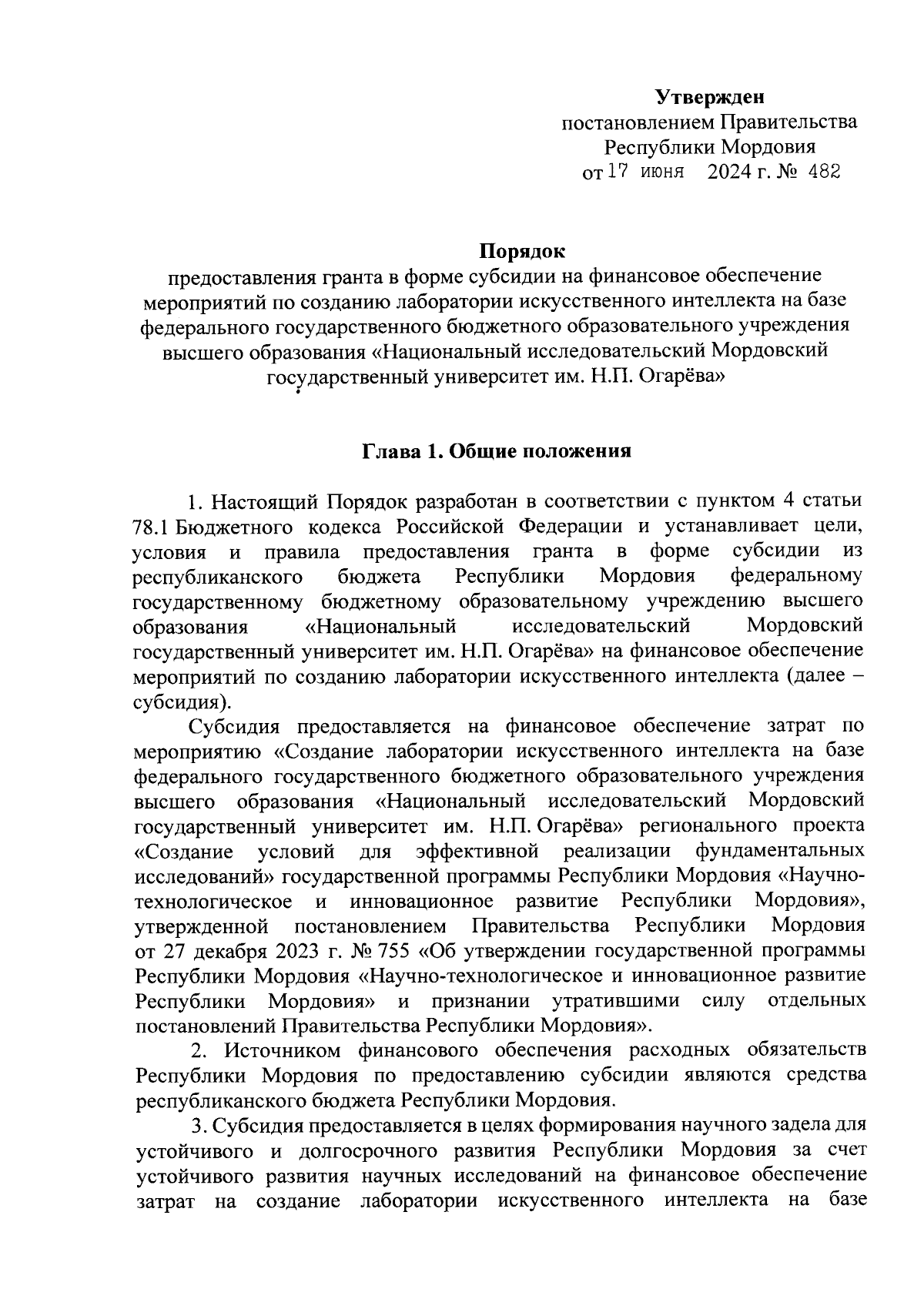 Утвержден
постановлением Правительства
Республики Мордовия
от 17 июня 2024 г. № 482

Порядок
предоставления гранта в форме субсидии на финансовое обеспечение мероприятий по созданию лаборатории искусственного интеллекта на базе федерального государственного бюджетного образовательного учреждения высшего образования «Национальный исследовательский Мордовский государственный университет им. Н.П. Огарёва»

Глава 1. Общие положения

1. Настоящий Порядок разработан в соответствии с пунктом 4 статьи 78.1 Бюджетного кодекса Российской Федерации и устанавливает цели, условия и правила предоставления гранта в форме субсидии из республиканского бюджета Республики Мордовия федеральному государственному бюджетному образовательному учреждению высшего образования «Национальный исследовательский Мордовский государственный университет им. Н.П. Огарёва» на финансовое обеспечение мероприятий по созданию лаборатории искусственного интеллекта (далее – субсидия).

Субсидия предоставляется на финансовое обеспечение затрат по мероприятию «Создание лаборатории искусственного интеллекта на базе федерального государственного бюджетного образовательного учреждения высшего образования «Национальный исследовательский Мордовский государственный университет им. Н.П. Огарёва» регионального проекта «Создание условий для эффективной реализации фундаментальных исследований» государственной программы Республики Мордовия «Научно-технологическое и инновационное развитие Республики Мордовия», утвержденной постановлением Правительства Республики Мордовия от 27 декабря 2023 г. № 755 «Об утверждении государственной программы Республики Мордовия «Научно-технологическое и инновационное развитие Республики Мордовия» и признании утратившими силу отдельных постановлений Правительства Республики Мордовия».

2. Источником финансового обеспечения расходных обязательств Республики Мордовия по предоставлению субсидии являются средства республиканского бюджета Республики Мордовия.

3. Субсидия предоставляется в целях формирования научного задела для устойчивого и долгосрочного развития Республики Мордовия за счет устойчивого развития научных исследований на финансовое обеспечение затрат на создание лаборатории искусственного интеллекта на базе